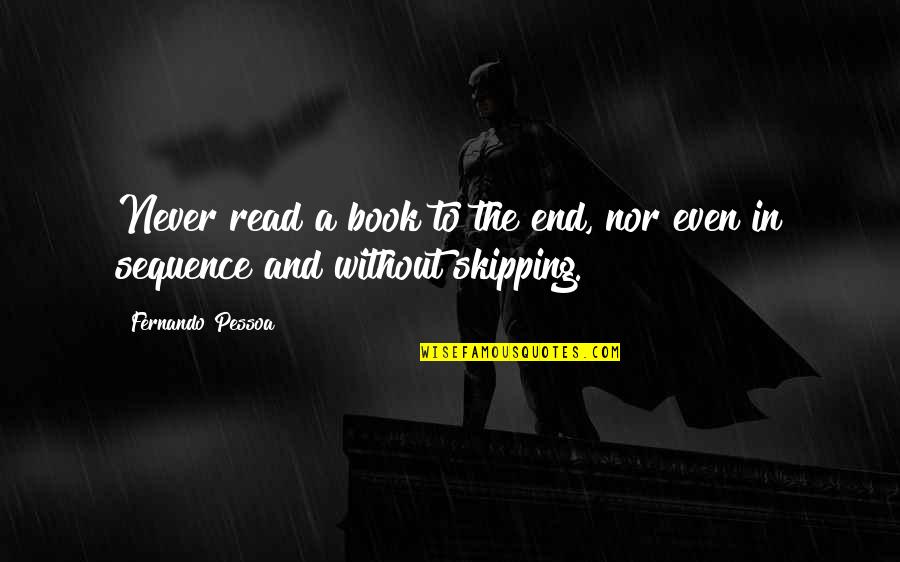 Never read a book to the end, nor even in sequence and without skipping.

Fernando Pessoa

WISEFAMOUSQUOTES.COM